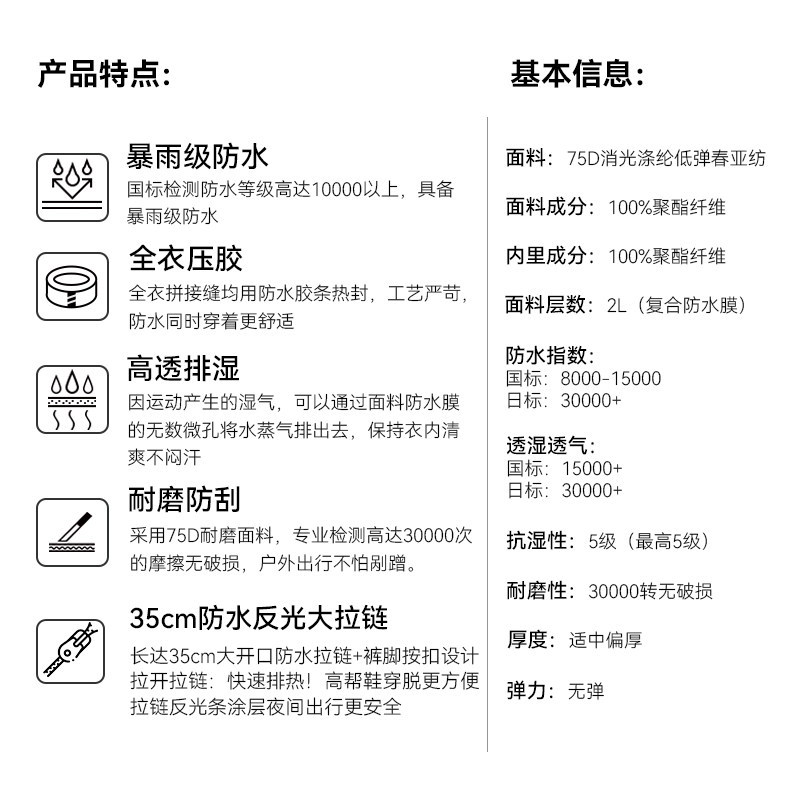 产品特点:

暴雨级防水
国标检测防水等级高达10000以上，具备暴雨级防水

全衣压胶
全衣拼接缝均用防水胶条热封，工艺严苛，防水同时穿着更舒适

高透排湿
因运动产生的湿气，可以通过面料防水膜的无数微孔将水蒸气排出去，保持衣内清爽不闷汗

耐磨防刮
采用75D耐磨面料，专业检测高达30000次的摩擦无破损，户外出行不怕剐蹭。

35cm防水反光大拉链
长达35cm大开口防水拉链+裤脚按扣设计
拉开拉链：快速排热！高帮鞋穿脱更方便
拉链反光条涂层夜间出行更安全

基本信息:

面料：75D消光涤纶低弹春亚纺

面料成分：100%聚酯纤维

内里成分：100%聚酯纤维

面料层数：2L（复合防水膜）

防水指数：
国标：8000-15000
日标：30000+

透湿透气：
国标：15000+
日标：30000+

抗湿性：5级（最高5级）

耐磨性：30000转无破损

厚度：适中偏厚

弹力：无弹